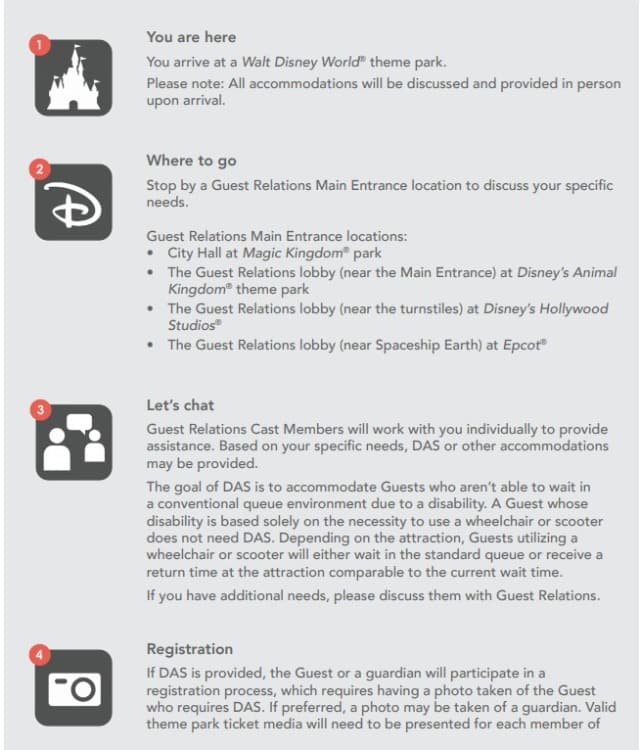 1

You are here

You arrive at a Walt Disney World® theme park.

Please note: All accommodations will be discussed and provided in person upon arrival.

2

Where to go

Stop by a Guest Relations Main Entrance location to discuss your specific needs.

Guest Relations Main Entrance locations:
• City Hall at Magic Kingdom® park
• The Guest Relations lobby (near the Main Entrance) at Disney's Animal Kingdom® theme park
• The Guest Relations lobby (near the turnstiles) at Disney's Hollywood Studios®
• The Guest Relations lobby (near Spaceship Earth) at Epcot®

3

Let's chat

Guest Relations Cast Members will work with you individually to provide assistance. Based on your specific needs, DAS or other accommodations may be provided.

The goal of DAS is to accommodate Guests who aren't able to wait in a conventional queue environment due to a disability. A Guest whose disability is based solely on the necessity to use a wheelchair or scooter does not need DAS. Depending on the attraction, Guests utilizing a wheelchair or scooter will either wait in the standard queue or receive a return time at the attraction comparable to the current wait time.

If you have additional needs, please discuss them with Guest Relations.

4

Registration

If DAS is provided, the Guest or a guardian will participate in a registration process, which requires having a photo taken of the Guest who requires DAS. If preferred, a photo may be taken of a guardian. Valid theme park ticket media will need to be presented for each member of